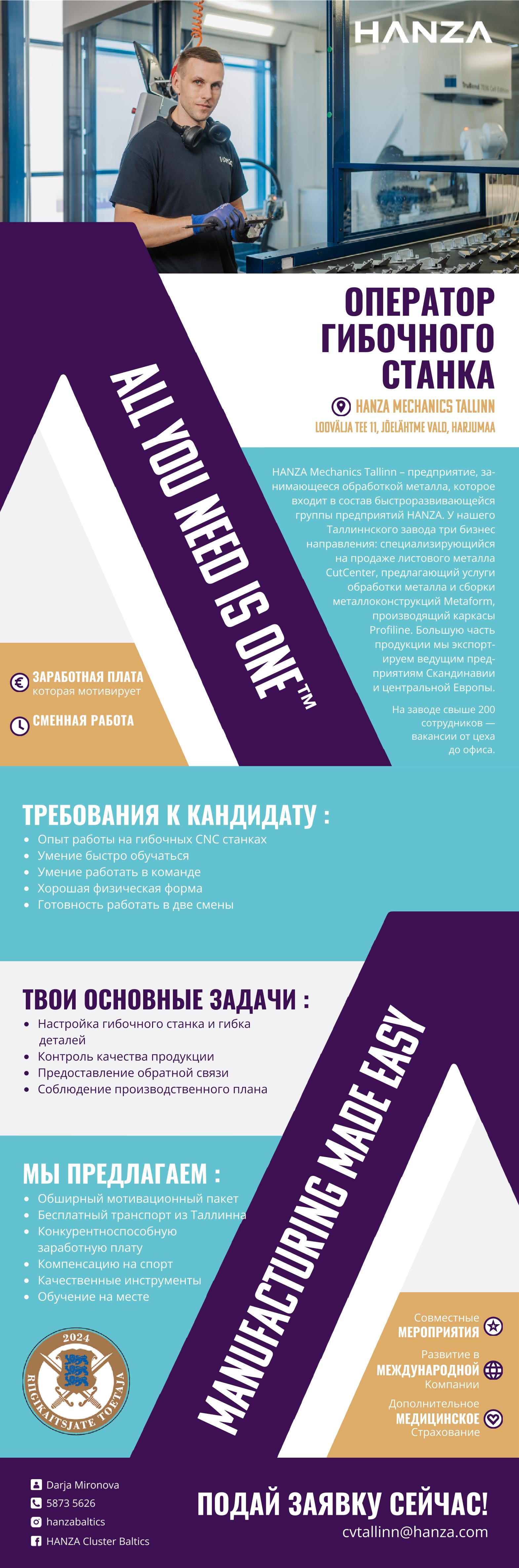 HANZA

ОПЕРАТОР ГИБОЧНОГО СТАНКА

HANZA MECHANICS TALLINN
LOOVÄLJA TEE 11, JÕELÄHTME VALD, HARJUMAA

ALL YOU NEED IS ONE™

HANZA Mechanics Tallinn – предприятие, занимающееся обработкой металла, которое входит в состав быстроразвивающейся группы предприятий HANZA. У нашего Таллиннского завода три бизнес направления: специализирующийся на продаже листового металла CutCenter, предлагающий услуги обработки металла и сборки металлоконструкций Metaform, производящий каркасы Profiline. Большую часть продукции мы экспортируем ведущим предприятиям Скандинавии и центральной Европы.

На заводе свыше 200 сотрудников — вакансии от цеха до офиса.

ЗАРАБОТНАЯ ПЛАТА которая мотивирует
СМЕННАЯ РАБОТА

ТРЕБОВАНИЯ К КАНДИДАТУ :
• Опыт работы на гибочных CNC станках
• Умение быстро обучаться
• Умение работать в команде
• Хорошая физическая форма
• Готовность работать в две смены

ТВОИ ОСНОВНЫЕ ЗАДАЧИ :
• Настройка гибочного станка и гибка деталей
• Контроль качества продукции
• Предоставление обратной связи
• Соблюдение производственного плана

МЫ ПРЕДЛАГАЕМ :
• Обширный мотивационный пакет
• Бесплатный транспорт из Таллинна
• Конкурентноспособную заработную плату
• Компенсацию на спорт
• Качественные инструменты
• Обучение на месте

MANUFACTURING MADE EASY

2024
RIIGIKAITSJATE TOETAJA

Совместные МЕРОПРИЯТИЯ
Развитие в МЕЖДУНАРОДНОЙ Компании
Дополнительное МЕДИЦИНСКОЕ Страхование

Darja Mironova
5873 5626
hanzabaltics
HANZA Cluster Baltics

ПОДАЙ ЗАЯВКУ СЕЙЧАС!
cvtallinn@hanza.com